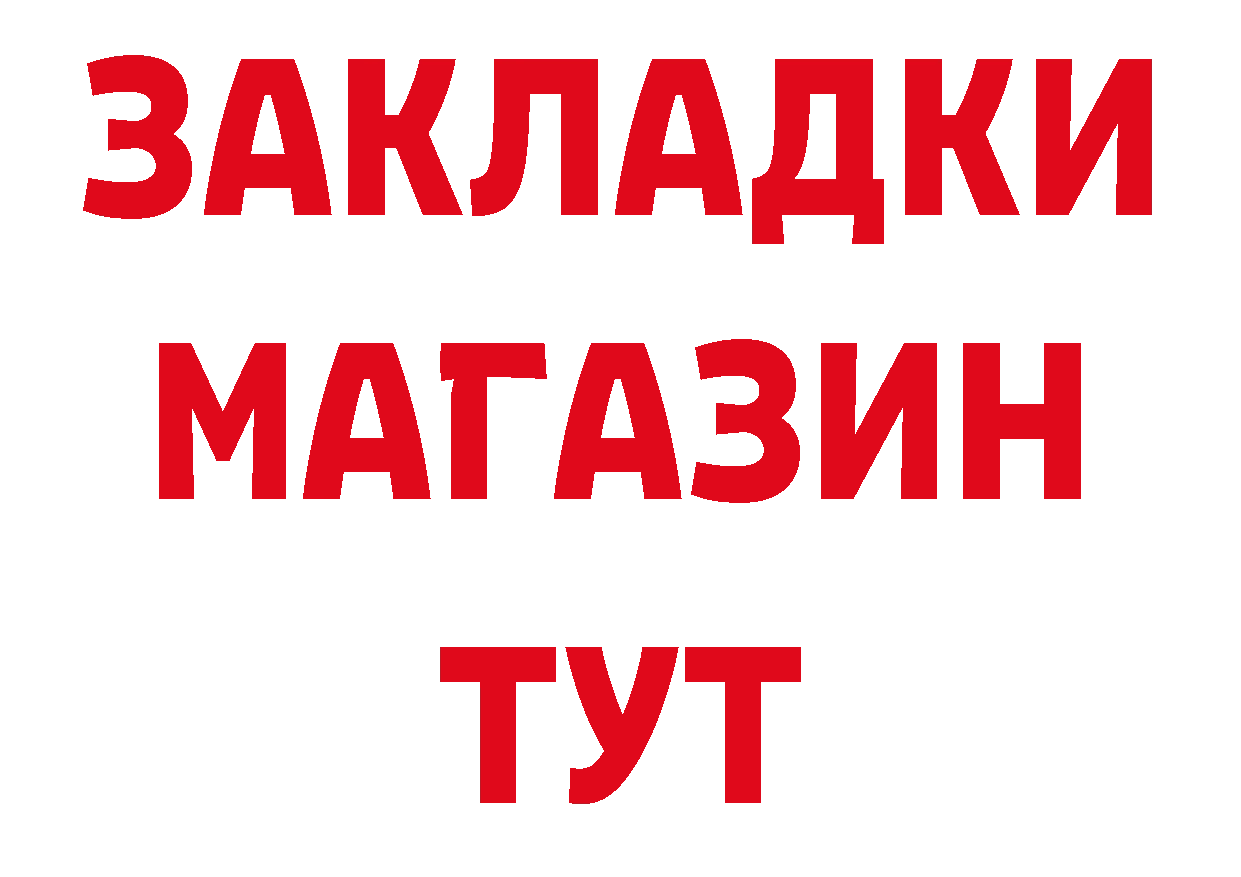 ЗАКЛАДКИ
МАГАЗИН
ТУТ